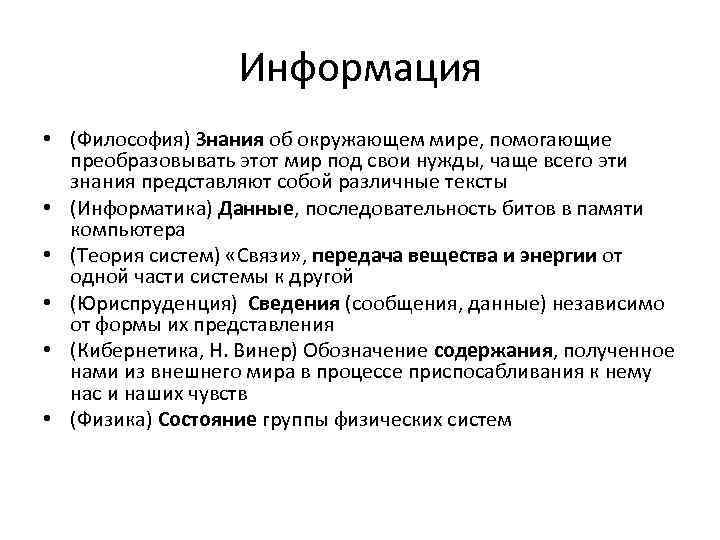 Информация

• (Философия) Знания об окружающем мире, помогающие преобразовывать этот мир под свои нужды, чаще всего эти знания представляют собой различные тексты
• (Информатика) Данные, последовательность битов в памяти компьютера
• (Теория систем) «Связи», передача вещества и энергии от одной части системы к другой
• (Юриспруденция) Сведения (сообщения, данные) независимо от формы их представления
• (Кибернетика, Н. Винер) Обозначение содержания, полученное нами из внешнего мира в процессе приспосабливания к нему нас и наших чувств
• (Физика) Состояние группы физических систем